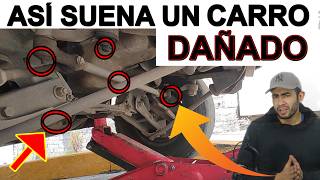 ASÍ SUENA UN CARRO DAÑADO